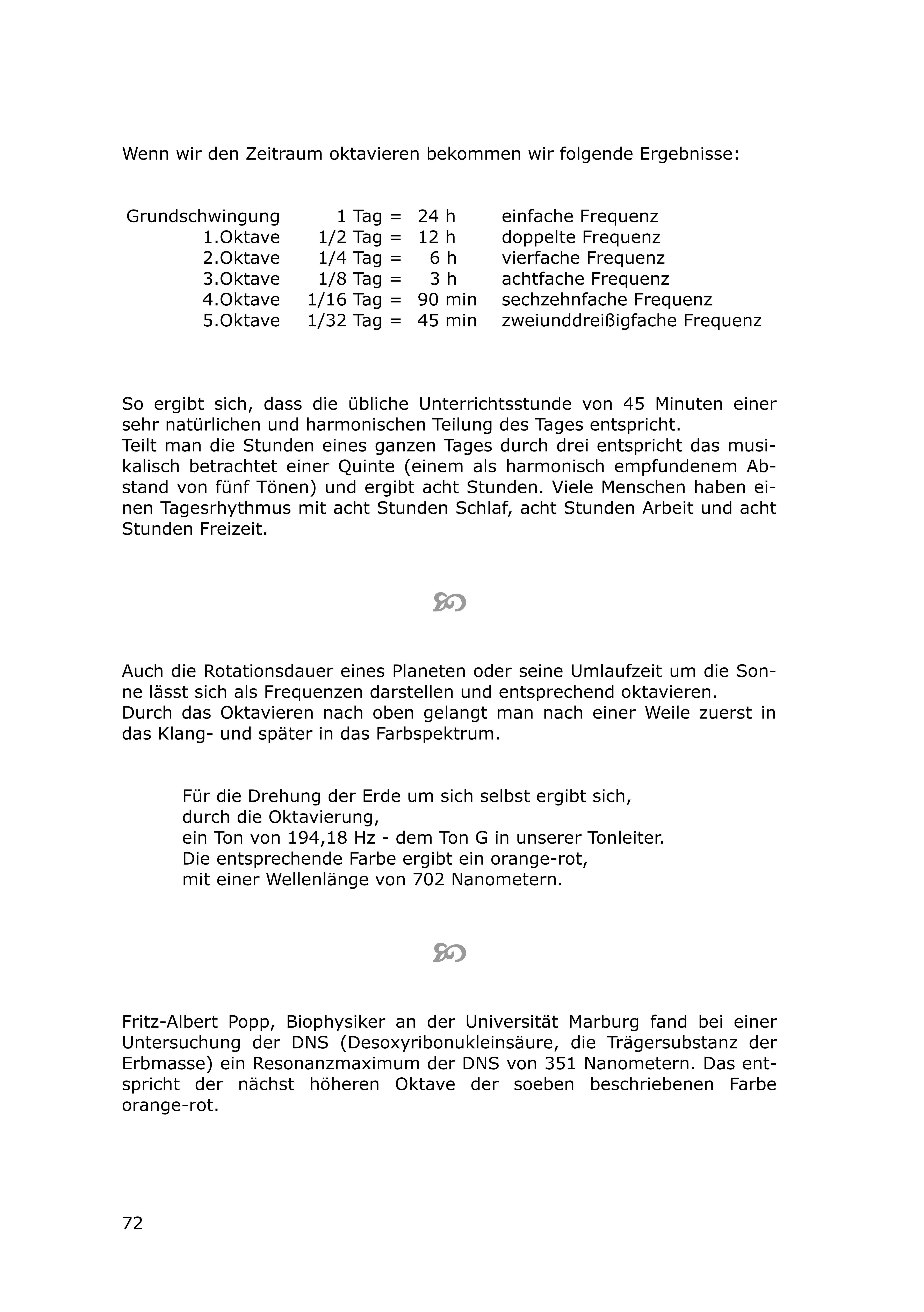 Wenn wir den Zeitraum oktavieren bekommen wir folgende Ergebnisse:

| | | | |
|---|---|---|---|
| Grundschwingung | 1 Tag = | 24 h | einfache Frequenz |
| 1.Oktave | 1/2 Tag = | 12 h | doppelte Frequenz |
| 2.Oktave | 1/4 Tag = | 6 h | vierfache Frequenz |
| 3.Oktave | 1/8 Tag = | 3 h | achtfache Frequenz |
| 4.Oktave | 1/16 Tag = | 90 min | sechzehnfache Frequenz |
| 5.Oktave | 1/32 Tag = | 45 min | zweiunddreißigfache Frequenz |

So ergibt sich, dass die übliche Unterrichtsstunde von 45 Minuten einer sehr natürlichen und harmonischen Teilung des Tages entspricht.
Teilt man die Stunden eines ganzen Tages durch drei entspricht das musikalisch betrachtet einer Quinte (einem als harmonisch empfundenem Abstand von fünf Tönen) und ergibt acht Stunden. Viele Menschen haben einen Tagesrhythmus mit acht Stunden Schlaf, acht Stunden Arbeit und acht Stunden Freizeit.

Auch die Rotationsdauer eines Planeten oder seine Umlaufzeit um die Sonne lässt sich als Frequenzen darstellen und entsprechend oktavieren.
Durch das Oktavieren nach oben gelangt man nach einer Weile zuerst in das Klang- und später in das Farbspektrum.

Für die Drehung der Erde um sich selbst ergibt sich,
durch die Oktavierung,
ein Ton von 194,18 Hz - dem Ton G in unserer Tonleiter.
Die entsprechende Farbe ergibt ein orange-rot,
mit einer Wellenlänge von 702 Nanometern.

Fritz-Albert Popp, Biophysiker an der Universität Marburg fand bei einer Untersuchung der DNS (Desoxyribonukleinsäure, die Trägersubstanz der Erbmasse) ein Resonanzmaximum der DNS von 351 Nanometern. Das entspricht der nächst höheren Oktave der soeben beschriebenen Farbe orange-rot.

72